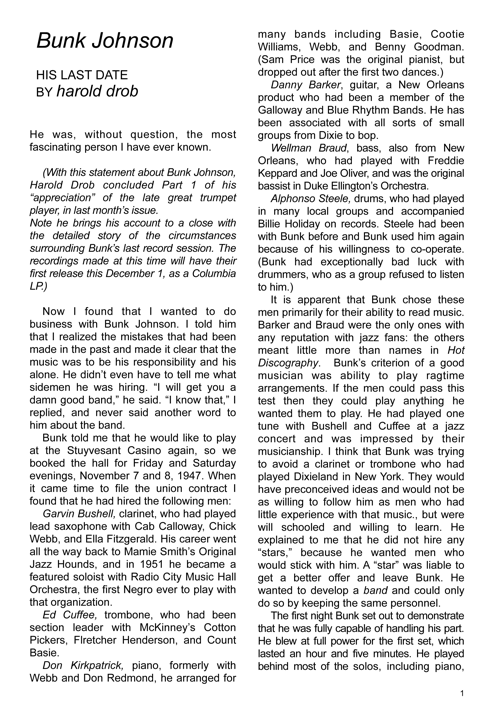 Bunk Johnson

HIS LAST DATE
BY harold drob

He was, without question, the most fascinating person I have ever known.

(With this statement about Bunk Johnson, Harold Drob concluded Part 1 of his "appreciation" of the late great trumpet player, in last month's issue.
Note he brings his account to a close with the detailed story of the circumstances surrounding Bunk's last record session. The recordings made at this time will have their first release this December 1, as a Columbia LP.)

Now I found that I wanted to do business with Bunk Johnson. I told him that I realized the mistakes that had been made in the past and made it clear that the music was to be his responsibility and his alone. He didn't even have to tell me what sidemen he was hiring. "I will get you a damn good band," he said. "I know that," I replied, and never said another word to him about the band.

Bunk told me that he would like to play at the Stuyvesant Casino again, so we booked the hall for Friday and Saturday evenings, November 7 and 8, 1947. When it came time to file the union contract I found that he had hired the following men:

Garvin Bushell, clarinet, who had played lead saxophone with Cab Calloway, Chick Webb, and Ella Fitzgerald. His career went all the way back to Mamie Smith's Original Jazz Hounds, and in 1951 he became a featured soloist with Radio City Music Hall Orchestra, the first Negro ever to play with that organization.

Ed Cuffee, trombone, who had been section leader with McKinney's Cotton Pickers, Flretcher Henderson, and Count Basie.

Don Kirkpatrick, piano, formerly with Webb and Don Redmond, he arranged for many bands including Basie, Cootie Williams, Webb, and Benny Goodman. (Sam Price was the original pianist, but dropped out after the first two dances.)

Danny Barker, guitar, a New Orleans product who had been a member of the Galloway and Blue Rhythm Bands. He has been associated with all sorts of small groups from Dixie to bop.

Wellman Braud, bass, also from New Orleans, who had played with Freddie Keppard and Joe Oliver, and was the original bassist in Duke Ellington's Orchestra.

Alphonso Steele, drums, who had played in many local groups and accompanied Billie Holiday on records. Steele had been with Bunk before and Bunk used him again because of his willingness to co-operate. (Bunk had exceptionally bad luck with drummers, who as a group refused to listen to him.)

It is apparent that Bunk chose these men primarily for their ability to read music. Barker and Braud were the only ones with any reputation with jazz fans: the others meant little more than names in Hot Discography. Bunk's criterion of a good musician was ability to play ragtime arrangements. If the men could pass this test then they could play anything he wanted them to play. He had played one tune with Bushell and Cuffee at a jazz concert and was impressed by their musicianship. I think that Bunk was trying to avoid a clarinet or trombone who had played Dixieland in New York. They would have preconceived ideas and would not be as willing to follow him as men who had little experience with that music., but were will schooled and willing to learn. He explained to me that he did not hire any "stars," because he wanted men who would stick with him. A "star" was liable to get a better offer and leave Bunk. He wanted to develop a band and could only do so by keeping the same personnel.

The first night Bunk set out to demonstrate that he was fully capable of handling his part. He blew at full power for the first set, which lasted an hour and five minutes. He played behind most of the solos, including piano,

1